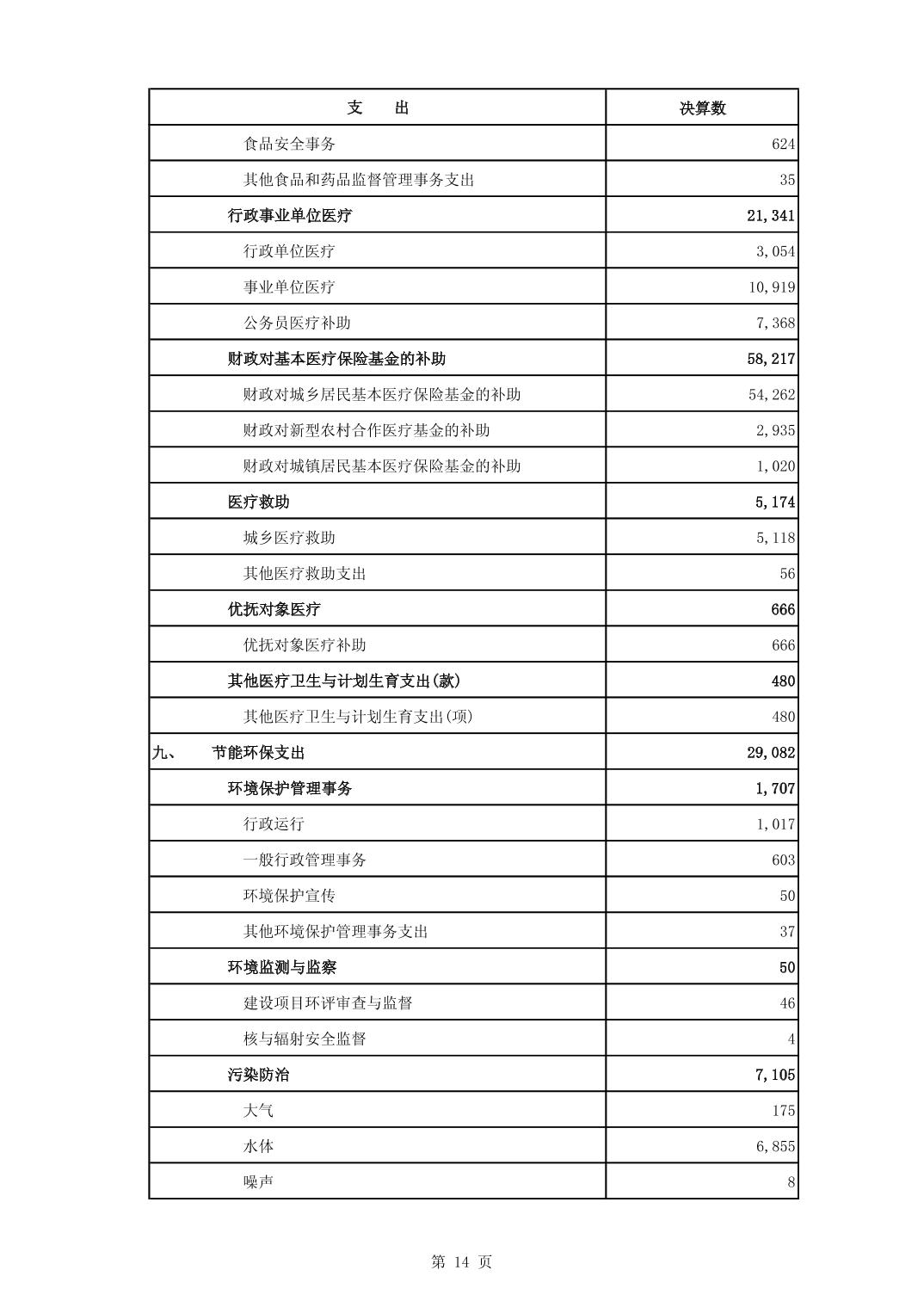 | 支　　出 | 决算数 |
|---|---|
| 食品安全事务 | 624 |
| 其他食品和药品监督管理事务支出 | 35 |
| 行政事业单位医疗 | 21,341 |
| 行政单位医疗 | 3,054 |
| 事业单位医疗 | 10,919 |
| 公务员医疗补助 | 7,368 |
| 财政对基本医疗保险基金的补助 | 58,217 |
| 财政对城乡居民基本医疗保险基金的补助 | 54,262 |
| 财政对新型农村合作医疗基金的补助 | 2,935 |
| 财政对城镇居民基本医疗保险基金的补助 | 1,020 |
| 医疗救助 | 5,174 |
| 城乡医疗救助 | 5,118 |
| 其他医疗救助支出 | 56 |
| 优抚对象医疗 | 666 |
| 优抚对象医疗补助 | 666 |
| 其他医疗卫生与计划生育支出(款) | 480 |
| 其他医疗卫生与计划生育支出(项) | 480 |
| 九、　节能环保支出 | 29,082 |
| 环境保护管理事务 | 1,707 |
| 行政运行 | 1,017 |
| 一般行政管理事务 | 603 |
| 环境保护宣传 | 50 |
| 其他环境保护管理事务支出 | 37 |
| 环境监测与监察 | 50 |
| 建设项目环评审查与监督 | 46 |
| 核与辐射安全监督 | 4 |
| 污染防治 | 7,105 |
| 大气 | 175 |
| 水体 | 6,855 |
| 噪声 | 8 |

第 14 页